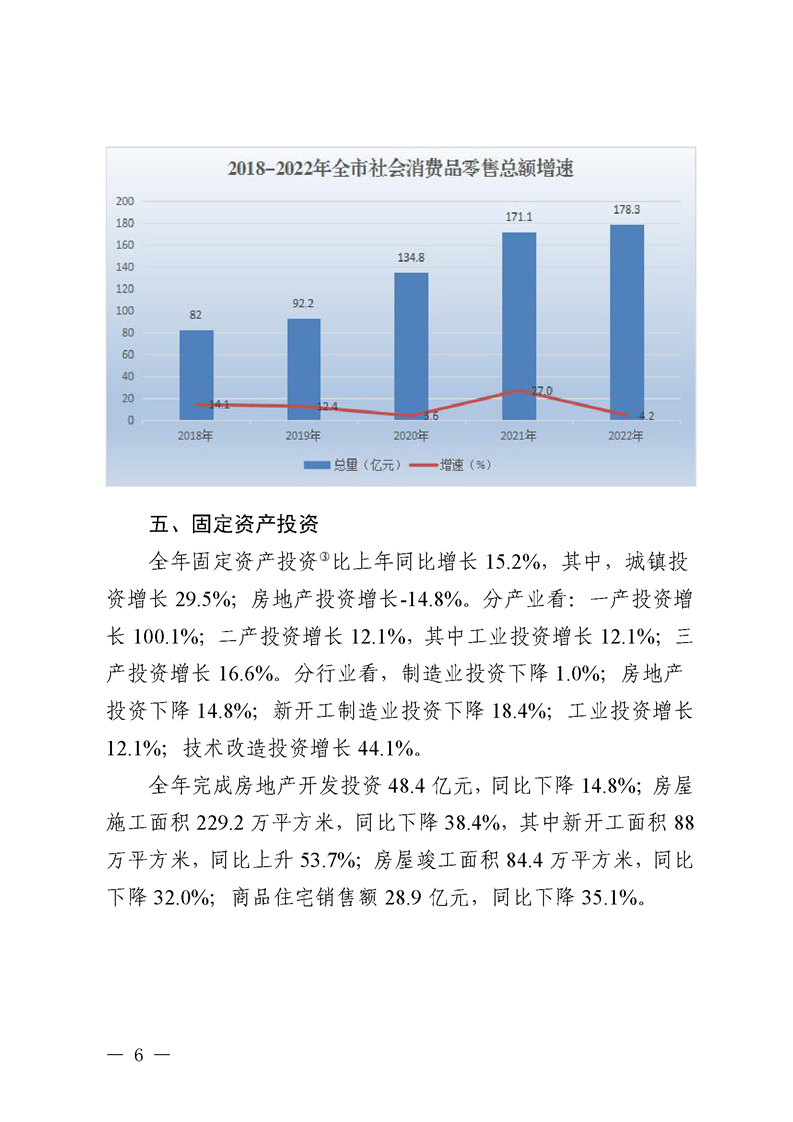 2018-2022年全市社会消费品零售总额增速

200
180
160
140
120
100
80
60
40
20
0

82
92.2
134.8
171.1
178.3

14.1
12.4
3.6
27.0
4.2

2018年
2019年
2020年
2021年
2022年

总量（亿元）
增速（%）

五、固定资产投资

全年固定资产投资③比上年同比增长 15.2%，其中，城镇投资增长 29.5%；房地产投资增长-14.8%。分产业看：一产投资增长 100.1%；二产投资增长 12.1%，其中工业投资增长 12.1%；三产投资增长 16.6%。分行业看，制造业投资下降 1.0%；房地产投资下降 14.8%；新开工制造业投资下降 18.4%；工业投资增长 12.1%；技术改造投资增长 44.1%。

全年完成房地产开发投资 48.4 亿元，同比下降 14.8%；房屋施工面积 229.2 万平方米，同比下降 38.4%，其中新开工面积 88 万平方米，同比上升 53.7%；房屋竣工面积 84.4 万平方米，同比下降 32.0%；商品住宅销售额 28.9 亿元，同比下降 35.1%。

— 6 —